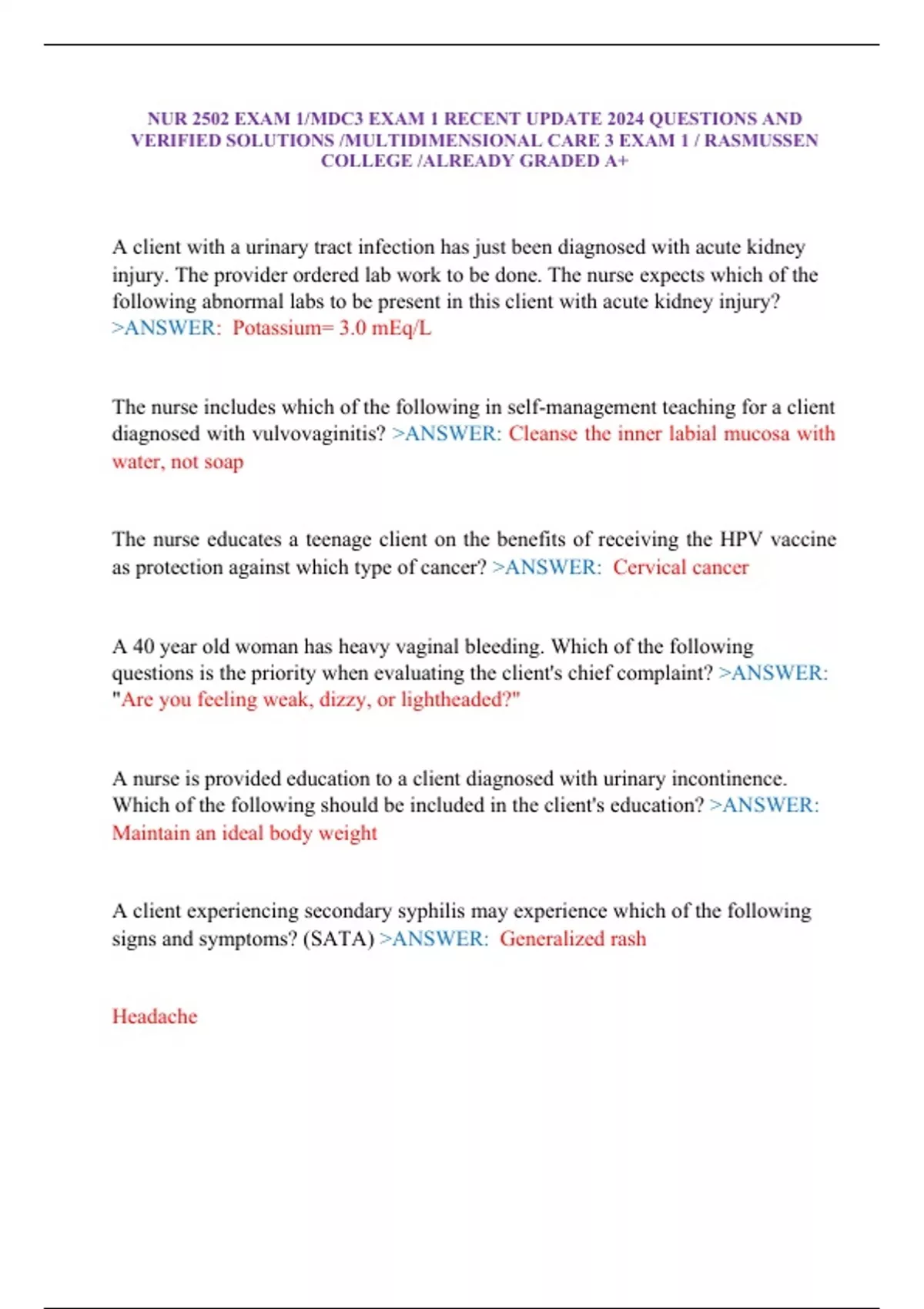 NUR 2502 EXAM 1/MDC3 EXAM 1 RECENT UPDATE 2024 QUESTIONS AND VERIFIED SOLUTIONS /MULTIDIMENSIONAL CARE 3 EXAM 1 / RASMUSSEN COLLEGE /ALREADY GRADED A+

A client with a urinary tract infection has just been diagnosed with acute kidney injury. The provider ordered lab work to be done. The nurse expects which of the following abnormal labs to be present in this client with acute kidney injury? >ANSWER: Potassium= 3.0 mEq/L

The nurse includes which of the following in self-management teaching for a client diagnosed with vulvovaginitis? >ANSWER: Cleanse the inner labial mucosa with water, not soap

The nurse educates a teenage client on the benefits of receiving the HPV vaccine as protection against which type of cancer? >ANSWER: Cervical cancer

A 40 year old woman has heavy vaginal bleeding. Which of the following questions is the priority when evaluating the client's chief complaint? >ANSWER: "Are you feeling weak, dizzy, or lightheaded?"

A nurse is provided education to a client diagnosed with urinary incontinence. Which of the following should be included in the client's education? >ANSWER: Maintain an ideal body weight

A client experiencing secondary syphilis may experience which of the following signs and symptoms? (SATA) >ANSWER: Generalized rash

Headache